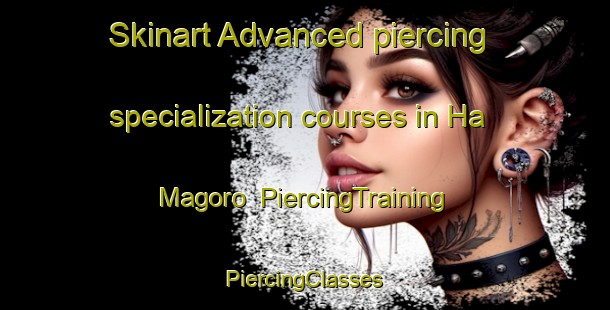 Skinart Advanced piercing specialization courses in Ha Magoro  PiercingTraining PiercingClasses